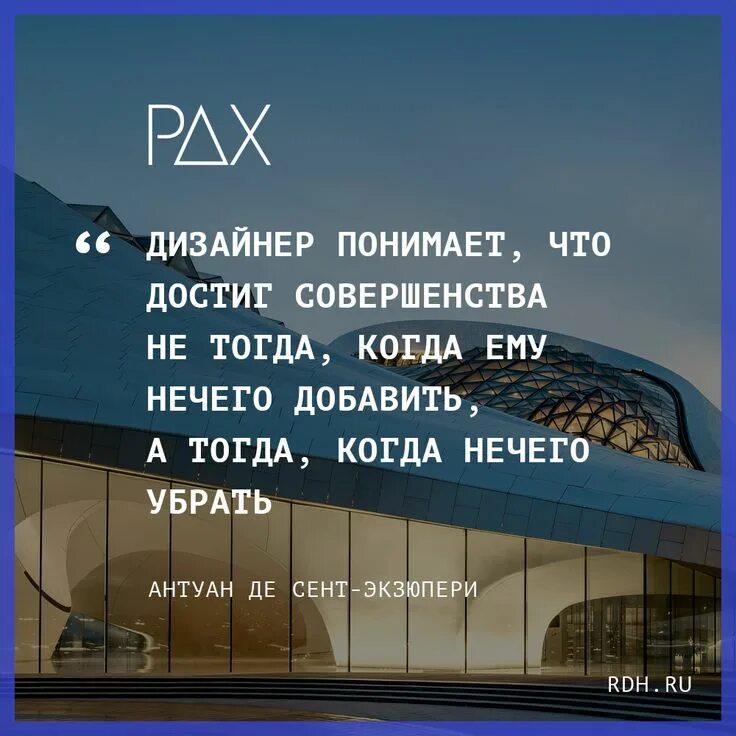 РДХ

“ ДИЗАЙНЕР ПОНИМАЕТ, ЧТО ДОСТИГ СОВЕРШЕНСТВА НЕ ТОГДА, КОГДА ЕМУ НЕЧЕГО ДОБАВИТЬ, А ТОГДА, КОГДА НЕЧЕГО УБРАТЬ

АНТУАН ДЕ СЕНТ-ЭКЗЮПЕРИ

RDH.RU